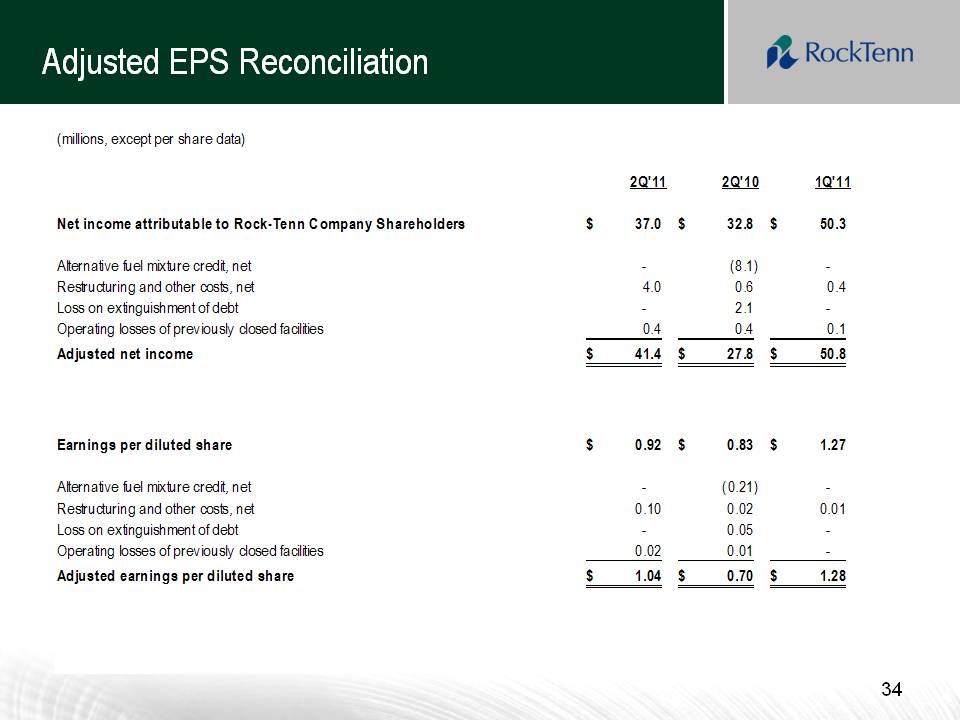 Adjusted EPS Reconciliation

RockTenn

(millions, except per share data)

| | 2Q'11 | 2Q'10 | 1Q'11 |
|---|---|---|---|
| Net income attributable to Rock-Tenn Company Shareholders | \$ 37.0 | \$ 32.8 | \$ 50.3 |
| Alternative fuel mixture credit, net | - | (8.1) | - |
| Restructuring and other costs, net | 4.0 | 0.6 | 0.4 |
| Loss on extinguishment of debt | - | 2.1 | - |
| Operating losses of previously closed facilities | 0.4 | 0.4 | 0.1 |
| Adjusted net income | \$ 41.4 | \$ 27.8 | \$ 50.8 |
| Earnings per diluted share | \$ 0.92 | \$ 0.83 | \$ 1.27 |
| Alternative fuel mixture credit, net | - | (0.21) | - |
| Restructuring and other costs, net | 0.10 | 0.02 | 0.01 |
| Loss on extinguishment of debt | - | 0.05 | - |
| Operating losses of previously closed facilities | 0.02 | 0.01 | - |
| Adjusted earnings per diluted share | \$ 1.04 | \$ 0.70 | \$ 1.28 |

34